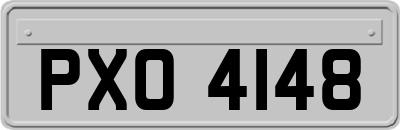 PXO 4148